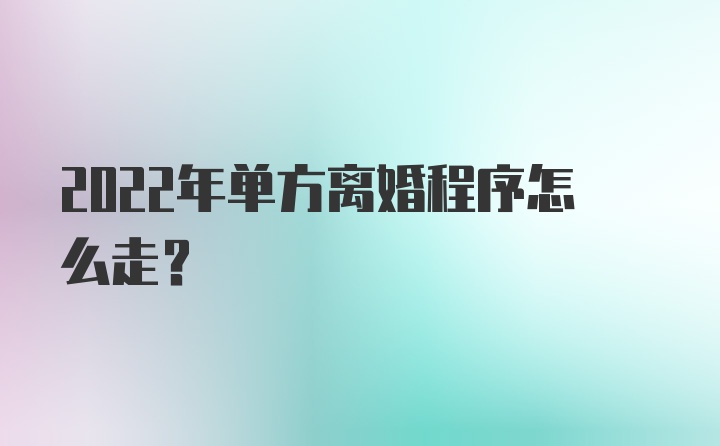 2022年单方离婚程序怎么走？